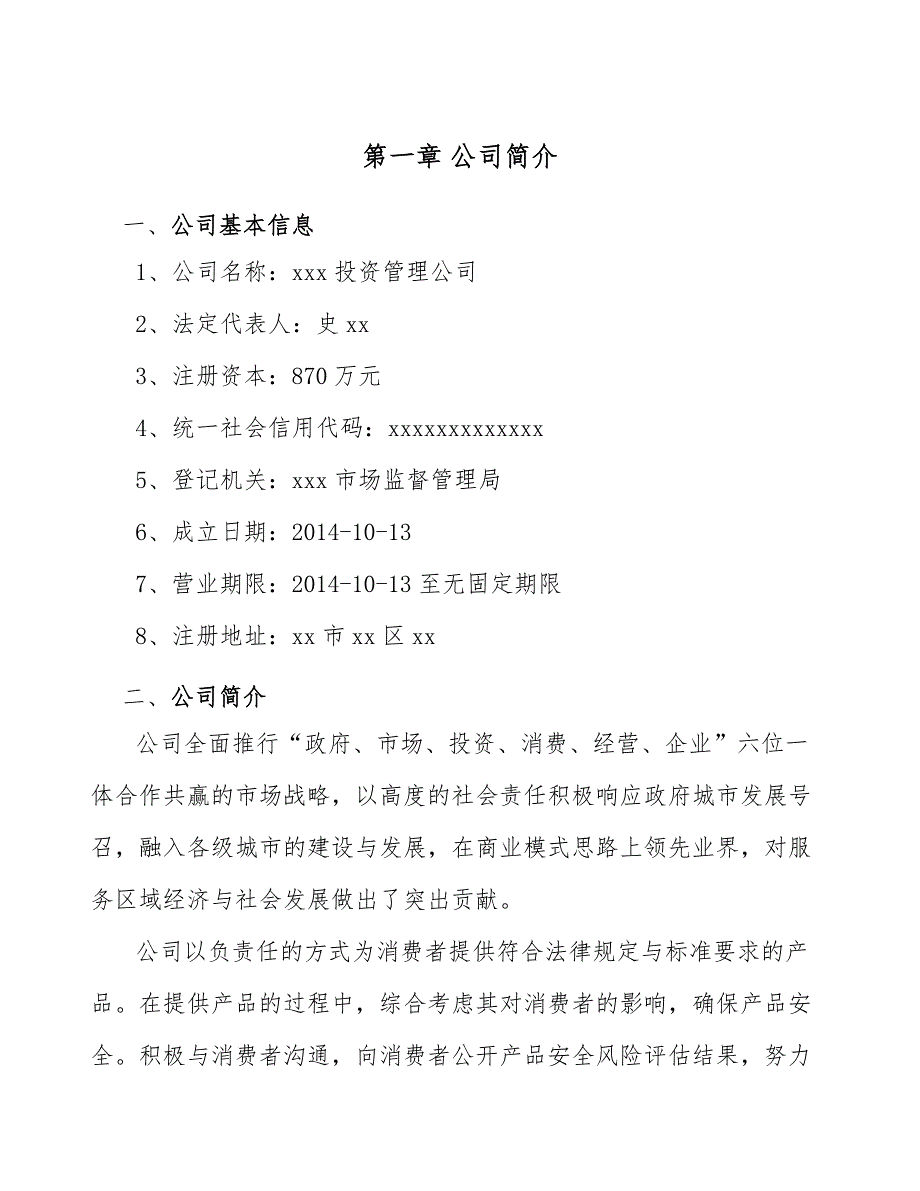 第一章 公司简介

一、公司基本信息

1、公司名称：xxx 投资管理公司

2、法定代表人：史 xx

3、注册资本：870 万元

4、统一社会信用代码：xxxxxxxxxxxxx

5、登记机关：xxx 市场监督管理局

6、成立日期：2014-10-13

7、营业期限：2014-10-13 至无固定期限

8、注册地址：xx 市 xx 区 xx

二、公司简介

公司全面推行“政府、市场、投资、消费、经营、企业”六位一体合作共赢的市场战略，以高度的社会责任积极响应政府城市发展号召，融入各级城市的建设与发展，在商业模式思路上领先业界，对服务区域经济与社会发展做出了突出贡献。

公司以负责任的方式为消费者提供符合法律规定与标准要求的产品。在提供产品的过程中，综合考虑其对消费者的影响，确保产品安全。积极与消费者沟通，向消费者公开产品安全风险评估结果，努力